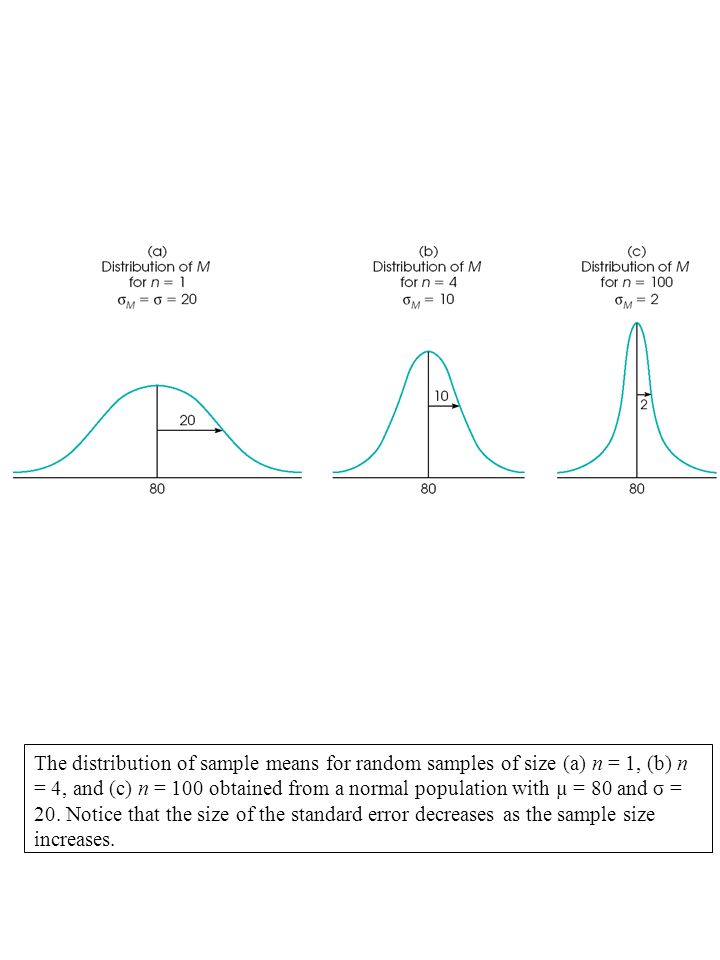 (a)
Distribution of $M$
for $n = 1$
$\sigma_M = \sigma = 20$

20

80

(b)
Distribution of $M$
for $n = 4$
$\sigma_M = 10$

10

80

(c)
Distribution of $M$
for $n = 100$
$\sigma_M = 2$

2

80

The distribution of sample means for random samples of size (a) $n = 1$, (b) $n = 4$, and (c) $n = 100$ obtained from a normal population with $\mu = 80$ and $\sigma = 20$. Notice that the size of the standard error decreases as the sample size increases.